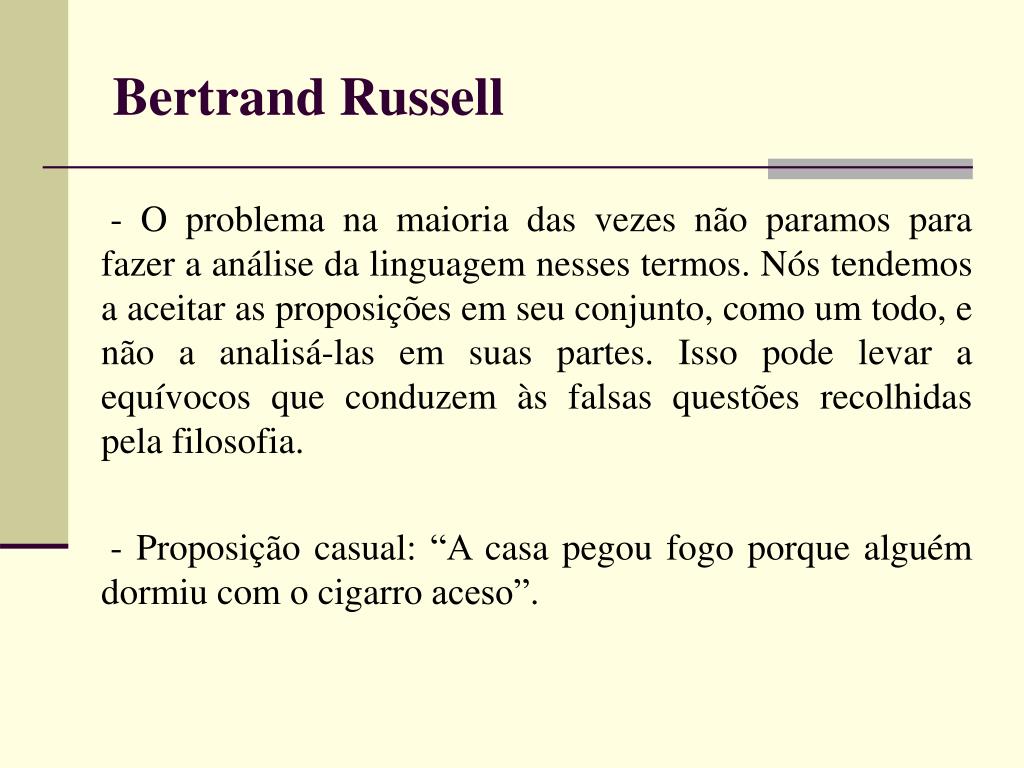 Bertrand Russell

- O problema na maioria das vezes não paramos para fazer a análise da linguagem nesses termos. Nós tendemos a aceitar as proposições em seu conjunto, como um todo, e não a analisá-las em suas partes. Isso pode levar a equívocos que conduzem às falsas questões recolhidas pela filosofia.

- Proposição casual: "A casa pegou fogo porque alguém dormiu com o cigarro aceso".